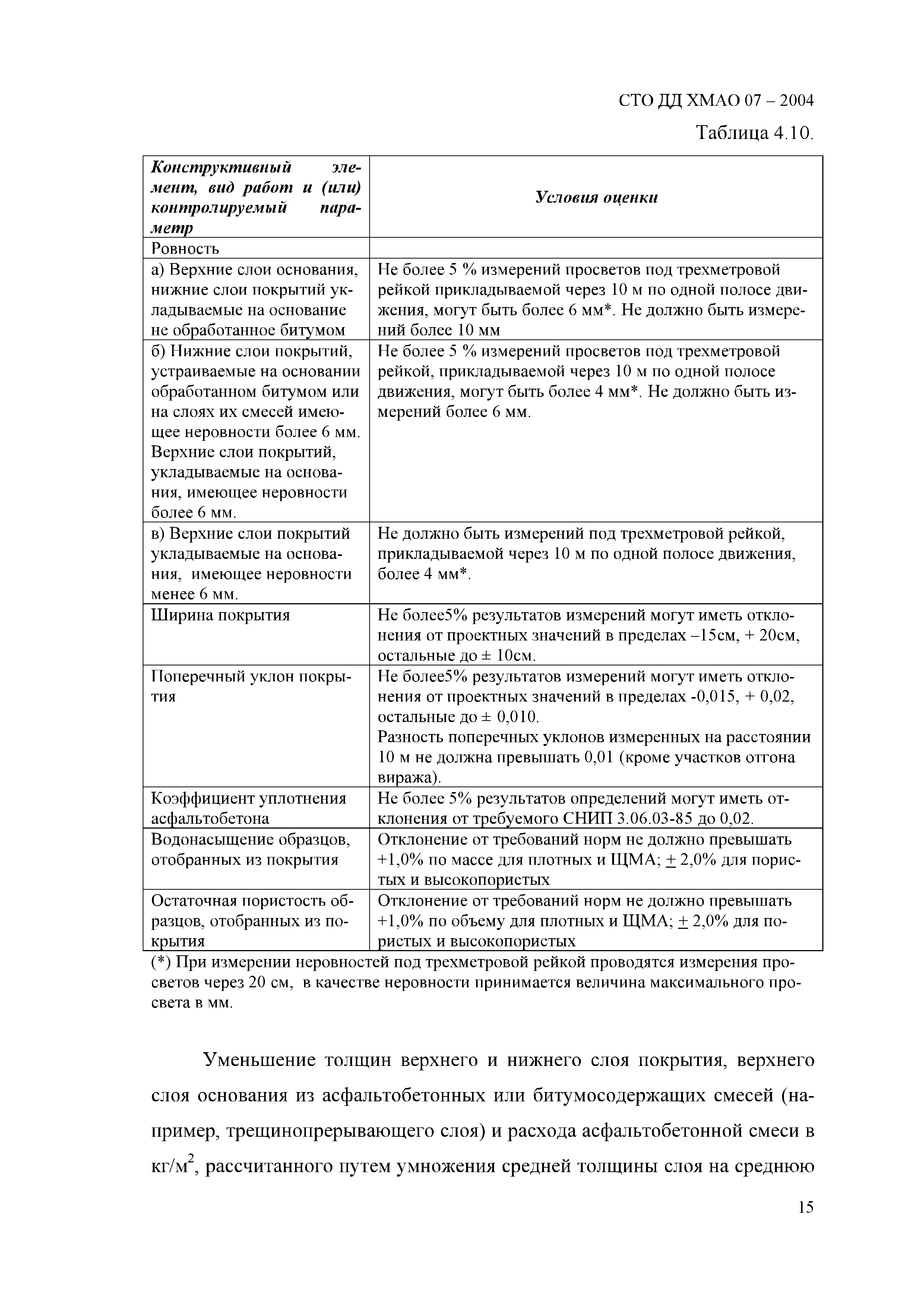 СТО ДД ХМАО 07 – 2004

Таблица 4.10.

| Конструктивный элемент, вид работ и (или) контролируемый параметр | Условия оценки |
|---|---|
| Ровность | |
| а) Верхние слои основания, нижние слои покрытий укладываемые на основание не обработанное битумом | Не более 5 % измерений просветов под трехметровой рейкой прикладываемой через 10 м по одной полосе движения, могут быть более 6 мм*. Не должно быть измерений более 10 мм |
| б) Нижние слои покрытий, устраиваемые на основании обработанном битумом или на слоях их смесей имеющее неровности более 6 мм. Верхние слои покрытий, укладываемые на основания, имеющее неровности более 6 мм. | Не более 5 % измерений просветов под трехметровой рейкой, прикладываемой через 10 м по одной полосе движения, могут быть более 4 мм*. Не должно быть измерений более 6 мм. |
| в) Верхние слои покрытий укладываемые на основания, имеющее неровности менее 6 мм. | Не должно быть измерений под трехметровой рейкой, прикладываемой через 10 м по одной полосе движения, более 4 мм*. |
| Ширина покрытия | Не более5% результатов измерений могут иметь отклонения от проектных значений в пределах –15см, + 20см, остальные до ± 10см. |
| Поперечный уклон покрытия | Не более5% результатов измерений могут иметь отклонения от проектных значений в пределах -0,015, + 0,02, остальные до ± 0,010. Разность поперечных уклонов измеренных на расстоянии 10 м не должна превышать 0,01 (кроме участков отгона виража). |
| Коэффициент уплотнения асфальтобетона | Не более 5% результатов определений могут иметь отклонения от требуемого СНИП 3.06.03-85 до 0,02. |
| Водонасыщение образцов, отобранных из покрытия | Отклонение от требований норм не должно превышать +1,0% по массе для плотных и ЩМА; $\pm$ 2,0% для пористых и высокопористых |
| Остаточная пористость образцов, отобранных из покрытия | Отклонение от требований норм не должно превышать +1,0% по объему для плотных и ЩМА; $\pm$ 2,0% для пористых и высокопористых |

(*) При измерении неровностей под трехметровой рейкой проводятся измерения просветов через 20 см, в качестве неровности принимается величина максимального просвета в мм.

Уменьшение толщин верхнего и нижнего слоя покрытия, верхнего слоя основания из асфальтобетонных или битумосодержащих смесей (например, трещинопрерывающего слоя) и расхода асфальтобетонной смеси в кг/м$^2$, рассчитанного путем умножения средней толщины слоя на среднюю

15